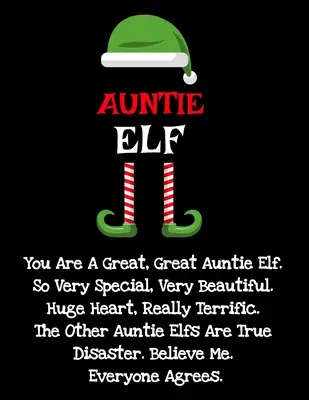 AUNTIE
ELF

You Are A Great, Great Auntie Elf. So Very Special, Very Beautiful. Huge Heart, Really Terrific. The Other Auntie Elfs Are True Disaster. Believe Me. Everyone Agrees.